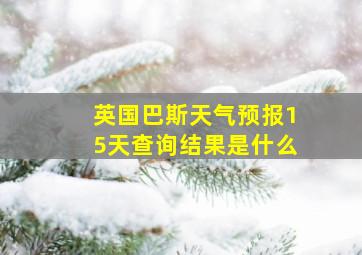 英国巴斯天气预报15天查询结果是什么